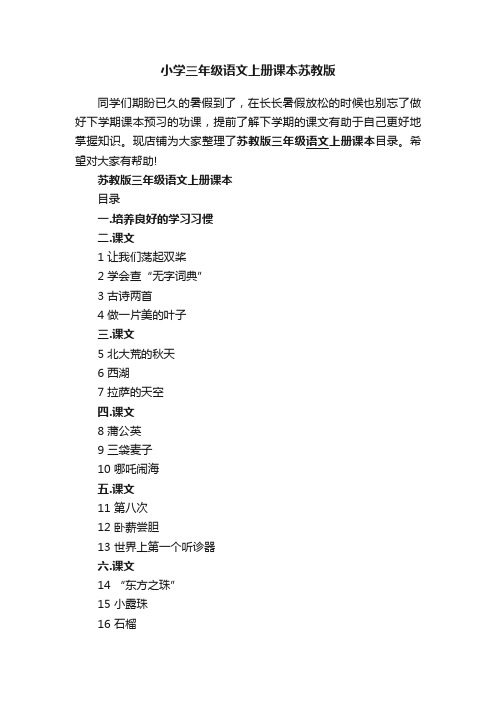 小学三年级语文上册课本苏教版

同学们期盼已久的暑假到了，在长长暑假放松的时候也别忘了做好下学期课本预习的功课，提前了解下学期的课文有助于自己更好地掌握知识。现店铺为大家整理了苏教版三年级语文上册课本目录。希望对大家有帮助!

苏教版三年级语文上册课本

目录

一.培养良好的学习习惯

二.课文

1 让我们荡起双桨

2 学会查“无字词典”

3 古诗两首

4 做一片美的叶子

三.课文

5 北大荒的秋天

6 西湖

7 拉萨的天空

四.课文

8 蒲公英

9 三袋麦子

10 哪吒闹海

五.课文

11 第八次

12 卧薪尝胆

13 世界上第一个听诊器

六.课文

14 “东方之珠”

15 小露珠

16 石榴